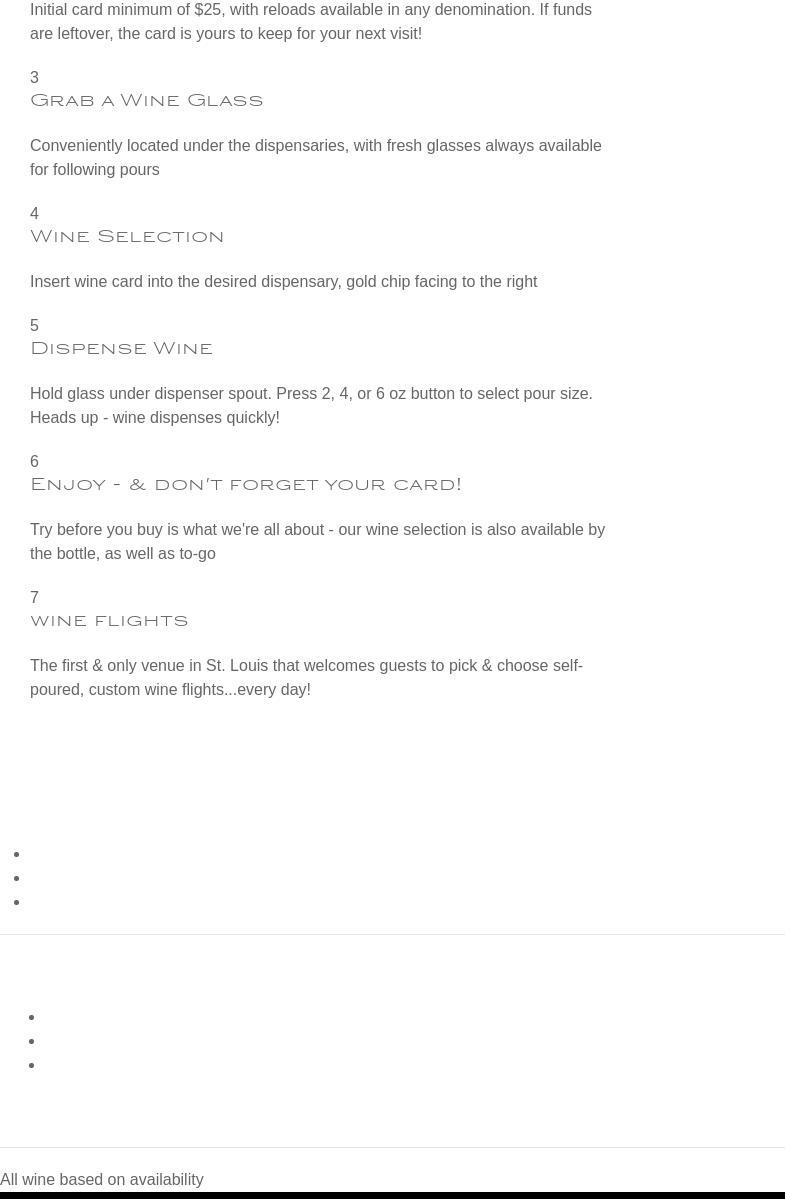 Initial card minimum of $25, with reloads available in any denomination. If funds are leftover, the card is yours to keep for your next visit!

3
Grab a Wine Glass

Conveniently located under the dispensaries, with fresh glasses always available for following pours

4
Wine Selection

Insert wine card into the desired dispensary, gold chip facing to the right

5
Dispense Wine

Hold glass under dispenser spout. Press 2, 4, or 6 oz button to select pour size. Heads up - wine dispenses quickly!

6
Enjoy - & don't forget your card!

Try before you buy is what we're all about - our wine selection is also available by the bottle, as well as to-go

7
wine flights

The first & only venue in St. Louis that welcomes guests to pick & choose self-poured, custom wine flights...every day!

All wine based on availability